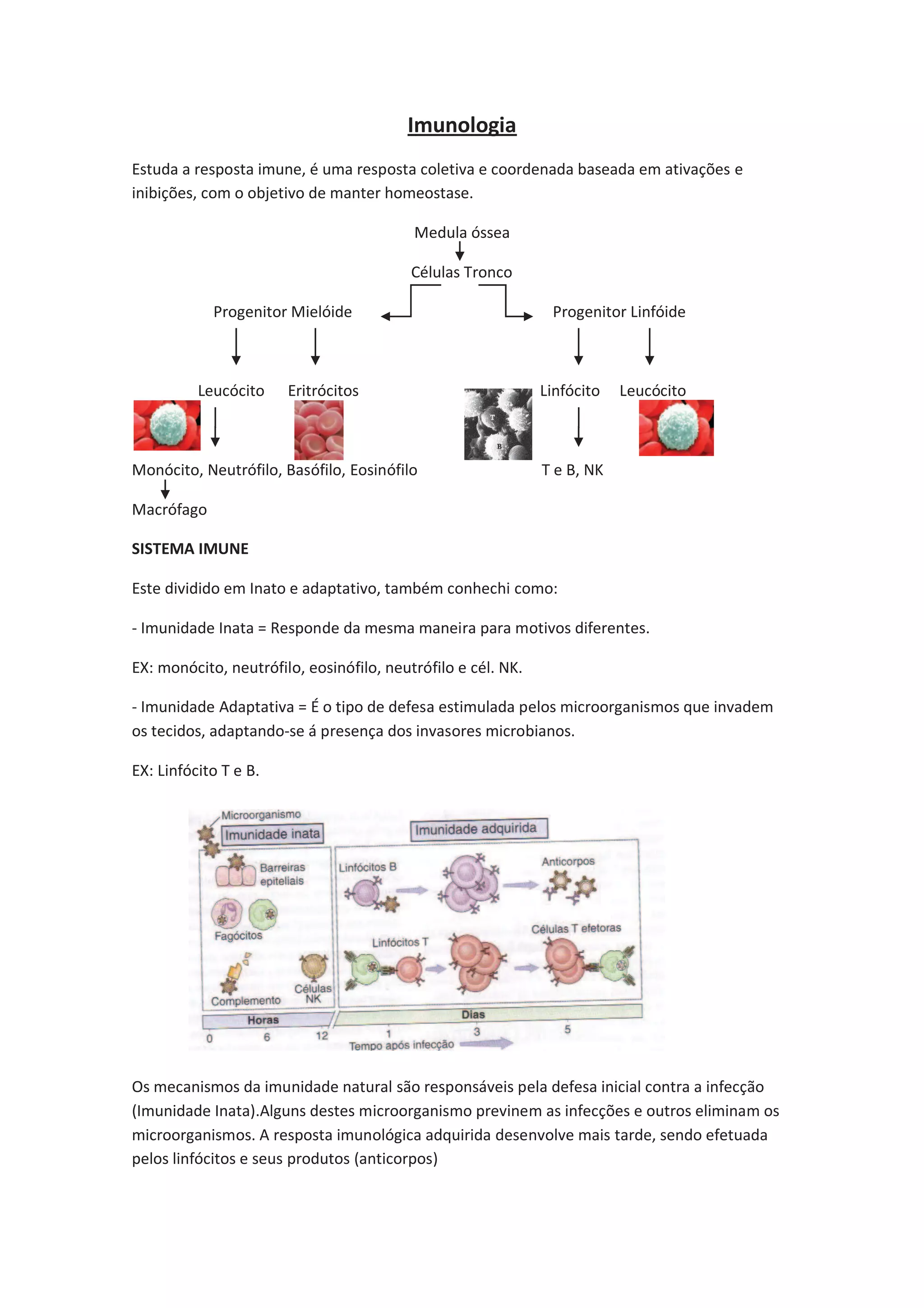 Imunologia

Estuda a resposta imune, é uma resposta coletiva e coordenada baseada em ativações e inibições, com o objetivo de manter homeostase.

Medula óssea

Células Tronco

Progenitor Mielóide

Progenitor Linfóide

Leucócito

Eritrócitos

Linfócito

Leucócito

T

B

Monócito, Neutrófilo, Basófilo, Eosinófilo

T e B, NK

Macrófago

SISTEMA IMUNE

Este dividido em Inato e adaptativo, também conhechi como:

- Imunidade Inata = Responde da mesma maneira para motivos diferentes.

EX: monócito, neutrófilo, eosinófilo, neutrófilo e cél. NK.

- Imunidade Adaptativa = É o tipo de defesa estimulada pelos microorganismos que invadem os tecidos, adaptando-se á presença dos invasores microbianos.

EX: Linfócito T e B.

Microorganismo

Imunidade inata

Imunidade adquirida

Barreiras epiteliais

Fagócitos

Complemento

Células NK

Linfócitos B

Anticorpos

Linfócitos T

Células T efetoras

Horas

Dias

0 6 12 1 3 5

Tempo após infecção

Os mecanismos da imunidade natural são responsáveis pela defesa inicial contra a infecção (Imunidade Inata).Alguns destes microorganismo previnem as infecções e outros eliminam os microorganismos. A resposta imunológica adquirida desenvolve mais tarde, sendo efetuada pelos linfócitos e seus produtos (anticorpos)